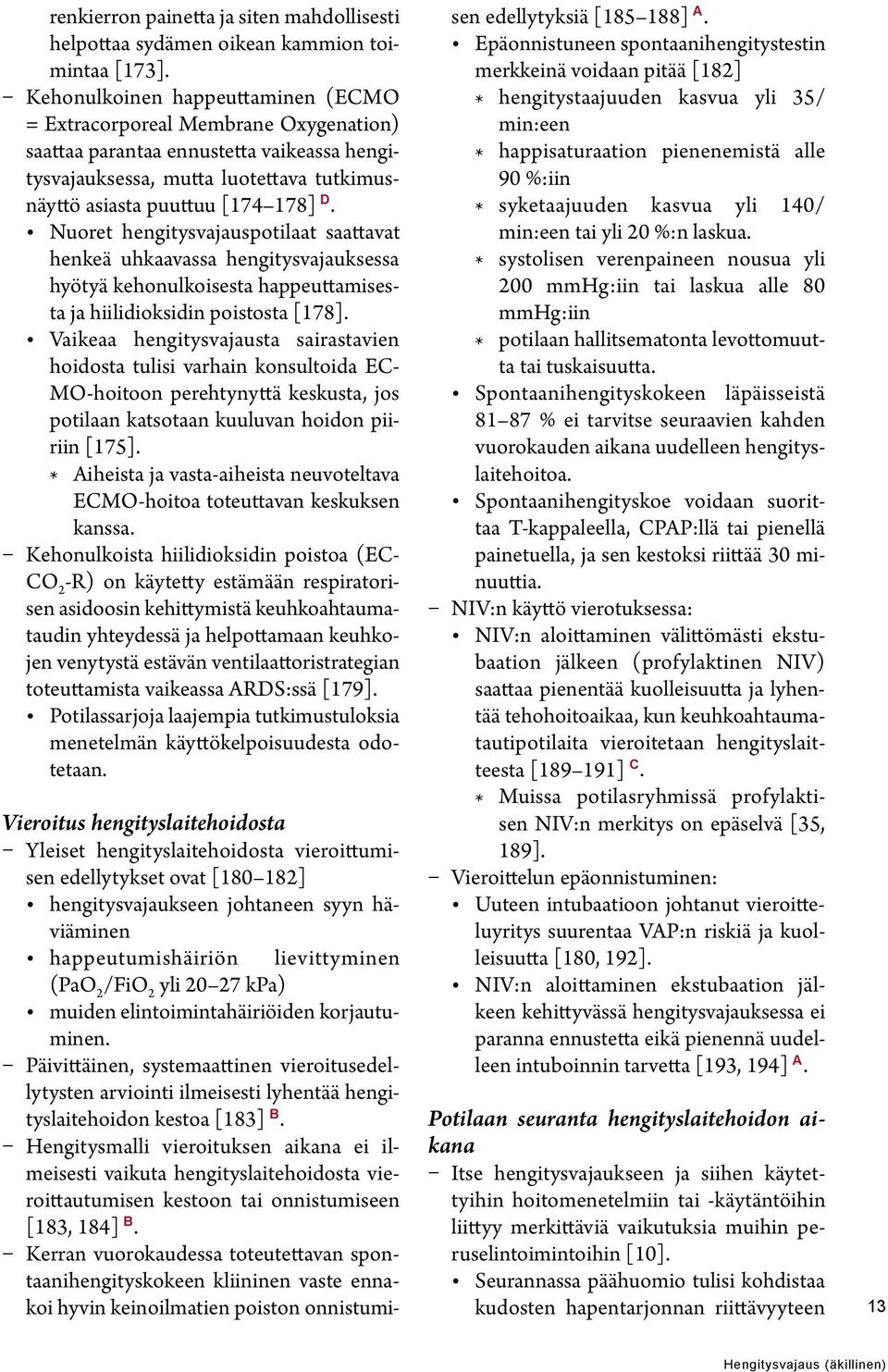 renkierron painetta ja siten mahdollisesti helpottaa sydämen oikean kammion toimintaa [173].
– Kehonulkoinen happeuttaminen (ECMO = Extracorporeal Membrane Oxygenation) saattaa parantaa ennustetta vaikeassa hengitysvajauksessa, mutta luotettava tutkimusnäyttö asiasta puuttuu [174–178] D.
• Nuoret hengitysvajauspotilaat saattavat henkeä uhkaavassa hengitysvajauksessa hyötyä kehonulkoisesta happeuttamisesta ja hiilidioksidin poistosta [178].
• Vaikeaa hengitysvajausta sairastavien hoidosta tulisi varhain konsultoida ECMO-hoitoon perehtynyttä keskusta, jos potilaan katsotaan kuuluvan hoidon piiriin [175].
∗ Aiheista ja vasta-aiheista neuvoteltava ECMO-hoitoa toteuttavan keskuksen kanssa.
– Kehonulkoista hiilidioksidin poistoa (EC-$CO_2$-R) on käytetty estämään respiratorisen asidoosin kehittymistä keuhkoahtaumataudin yhteydessä ja helpottamaan keuhkojen venytystä estävän ventilaattoristrategian toteuttamista vaikeassa ARDS:ssä [179].
• Potilassarjoja laajempia tutkimustuloksia menetelmän käyttökelpoisuudesta odotetaan.

Vieroitus hengityslaitehoidosta
– Yleiset hengityslaitehoidosta vieroittumisen edellytykset ovat [180–182]
• hengitysvajaukseen johtaneen syyn häviäminen
• happeutumishäiriön lievittyminen ($PaO_2/FiO_2$ yli 20–27 kPa)
• muiden elintoimintahäiriöiden korjautuminen.
– Päivittäinen, systemaattinen vieroitusedellytysten arviointi ilmeisesti lyhentää hengityslaitehoidon kestoa [183] B.
– Hengitysmalli vieroituksen aikana ei ilmeisesti vaikuta hengityslaitehoidosta vieroittautumisen kestoon tai onnistumiseen [183, 184] B.
– Kerran vuorokaudessa toteutettavan spontaanihengityskokeen kliininen vaste ennakoi hyvin keinoilmatien poiston onnistumisen edellytyksiä [185–188] A.
• Epäonnistuneen spontaanihengitystestin merkkeinä voidaan pitää [182]
∗ hengitystaajuuden kasvua yli 35/min:een
∗ happisaturaation pienenemistä alle 90 %:iin
∗ syketaajuuden kasvua yli 140/min:een tai yli 20 %:n laskua.
∗ systolisen verenpaineen nousua yli 200 mmHg:iin tai laskua alle 80 mmHg:iin
∗ potilaan hallitsematonta levottomuutta tai tuskaisuutta.
• Spontaanihengityskokeen läpäisseistä 81–87 % ei tarvitse seuraavien kahden vuorokauden aikana uudelleen hengityslaitehoitoa.
• Spontaanihengityskoe voidaan suorittaa T-kappaleella, CPAP:llä tai pienellä painetuella, ja sen kestoksi riittää 30 minuuttia.
– NIV:n käyttö vierotuksessa:
• NIV:n aloittaminen välittömästi ekstubaation jälkeen (profylaktinen NIV) saattaa pienentää kuolleisuutta ja lyhentää tehohoitoaikaa, kun keuhkoahtaumatautipotilaita vieroitetaan hengityslaitteesta [189–191] C.
∗ Muissa potilasryhmissä profylaktisen NIV:n merkitys on epäselvä [35, 189].
– Vieroittelun epäonnistuminen:
• Uuteen intubaatioon johtanut vieroitteluyritys suurentaa VAP:n riskiä ja kuolleisuutta [180, 192].
• NIV:n aloittaminen ekstubaation jälkeen kehittyvässä hengitysvajauksessa ei paranna ennustetta eikä pienennä uudelleen intuboinnin tarvetta [193, 194] A.

Potilaan seuranta hengityslaitehoidon aikana
– Itse hengitysvajaukseen ja siihen käytettyihin hoitomenetelmiin tai -käytäntöihin liittyy merkittäviä vaikutuksia muihin peruselintoimintoihin [10].
• Seurannassa päähuomio tulisi kohdistaa kudosten hapentarjonnan riittävyyteen

13

Hengitysvajaus (äkillinen)